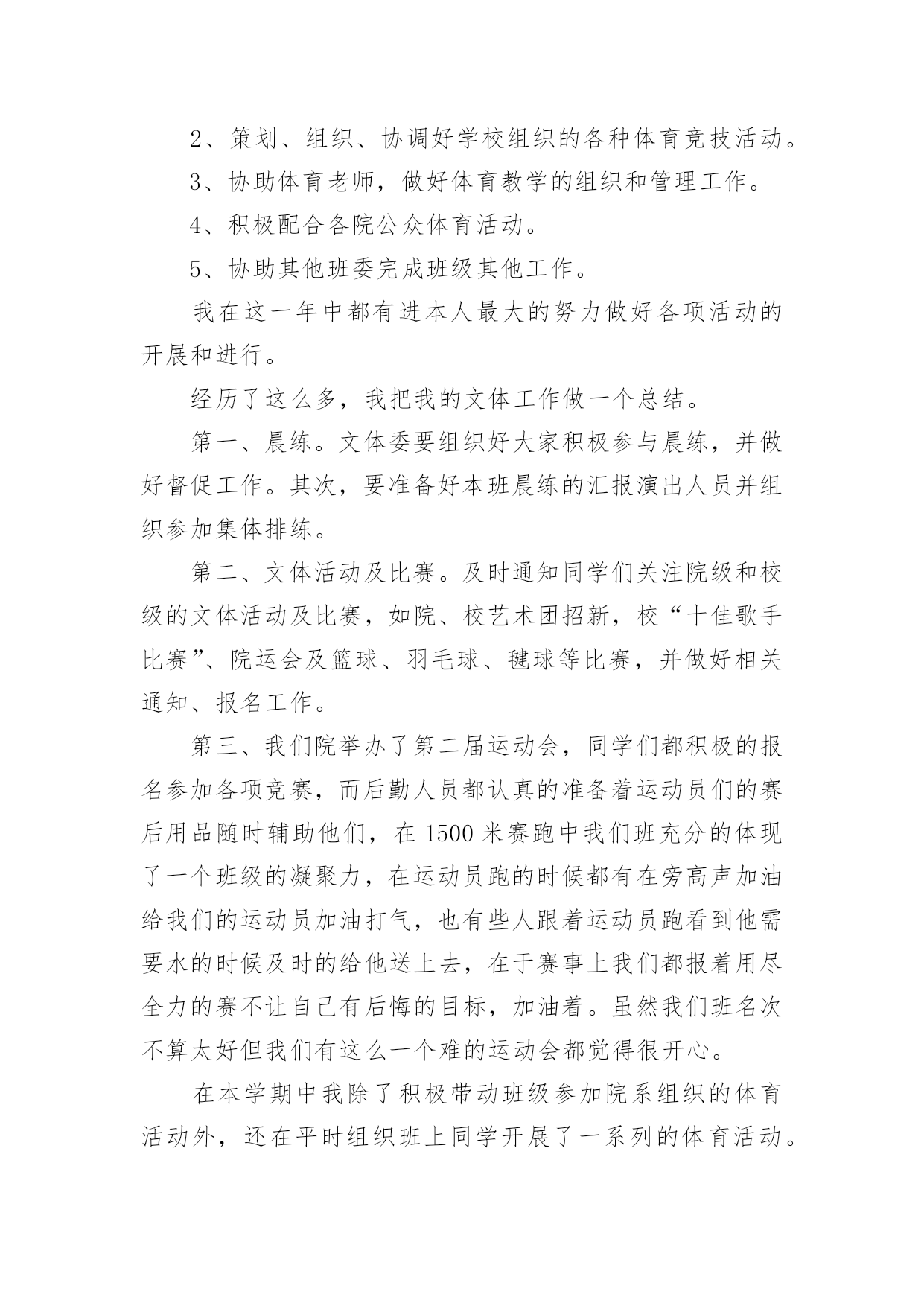 2、策划、组织、协调好学校组织的各种体育竞技活动。

3、协助体育老师，做好体育教学的组织和管理工作。

4、积极配合各院公众体育活动。

5、协助其他班委完成班级其他工作。

我在这一年中都有进本人最大的努力做好各项活动的开展和进行。

经历了这么多，我把我的文体工作做一个总结。

第一、晨练。文体委要组织好大家积极参与晨练，并做好督促工作。其次，要准备好本班晨练的汇报演出人员并组织参加集体排练。

第二、文体活动及比赛。及时通知同学们关注院级和校级的文体活动及比赛，如院、校艺术团招新，校“十佳歌手比赛”、院运会及篮球、羽毛球、毽球等比赛，并做好相关通知、报名工作。

第三、我们院举办了第二届运动会，同学们都积极的报名参加各项竞赛，而后勤人员都认真的准备着运动员们的赛后用品随时辅助他们，在1500米赛跑中我们班充分的体现了一个班级的凝聚力，在运动员跑的时候都有在旁高声加油给我们的运动员加油打气，也有些人跟着运动员跑看到他需要水的时候及时的给他送上去，在于赛事上我们都报着用尽全力的赛不让自己有后悔的目标，加油着。虽然我们班名次不算太好但我们有这么一个难的运动会都觉得很开心。

在本学期中我除了积极带动班级参加院系组织的体育活动外，还在平时组织班上同学开展了一系列的体育活动。